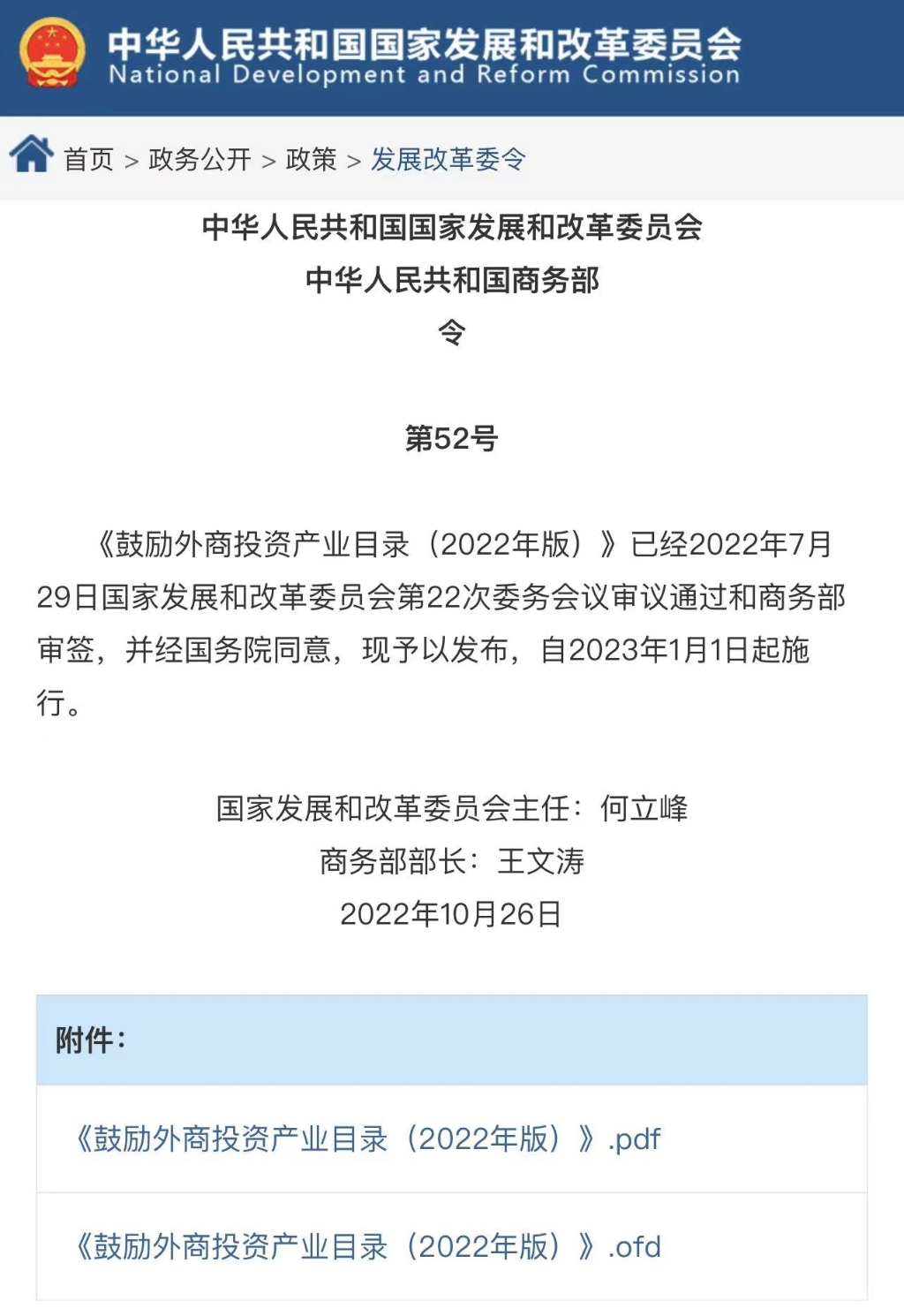 中华人民共和国国家发展和改革委员会
National Development and Reform Commission

首页 > 政务公开 > 政策 > 发展改革委令

中华人民共和国国家发展和改革委员会
中华人民共和国商务部
令

第52号

《鼓励外商投资产业目录（2022年版）》已经2022年7月29日国家发展和改革委员会第22次委务会议审议通过和商务部审签，并经国务院同意，现予以发布，自2023年1月1日起施行。

国家发展和改革委员会主任：何立峰
商务部部长：王文涛
2022年10月26日

附件：

《鼓励外商投资产业目录（2022年版）》.pdf

《鼓励外商投资产业目录（2022年版）》.ofd